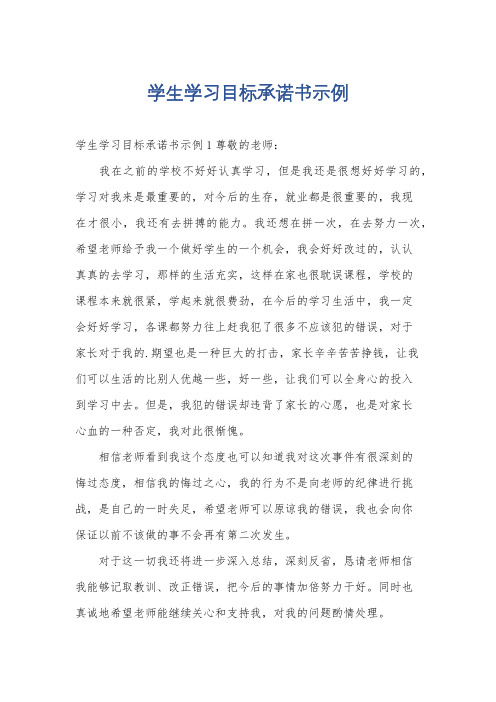 学生学习目标承诺书示例

学生学习目标承诺书示例1尊敬的老师：

我在之前的学校不好好认真学习，但是我还是很想好好学习的，学习对我来是最重要的，对今后的生存，就业都是很重要的，我现在才很小，我还有去拼搏的能力。我还想在拼一次，在去努力一次，希望老师给予我一个做好学生的一个机会，我会好好改过的，认认真真的去学习，那样的生活充实，这样在家也很耽误课程，学校的课程本来就很紧，学起来就很费劲，在今后的学习生活中，我一定会好好学习，各课都努力往上赶我犯了很多不应该犯的错误，对于家长对于我的.期望也是一种巨大的打击，家长辛辛苦苦挣钱，让我们可以生活的比别人优越一些，好一些，让我们可以全身心的投入到学习中去。但是，我犯的错误却违背了家长的心愿，也是对家长心血的一种否定，我对此很惭愧。

相信老师看到我这个态度也可以知道我对这次事件有很深刻的悔过态度，相信我的悔过之心，我的行为不是向老师的纪律进行挑战，是自己的一时失足，希望老师可以原谅我的错误，我也会向你保证以前不该做的事不会再有第二次发生。

对于这一切我还将进一步深入总结，深刻反省，恳请老师相信我能够记取教训、改正错误，把今后的事情加倍努力干好。同时也真诚地希望老师能继续关心和支持我，对我的问题酌情处理。